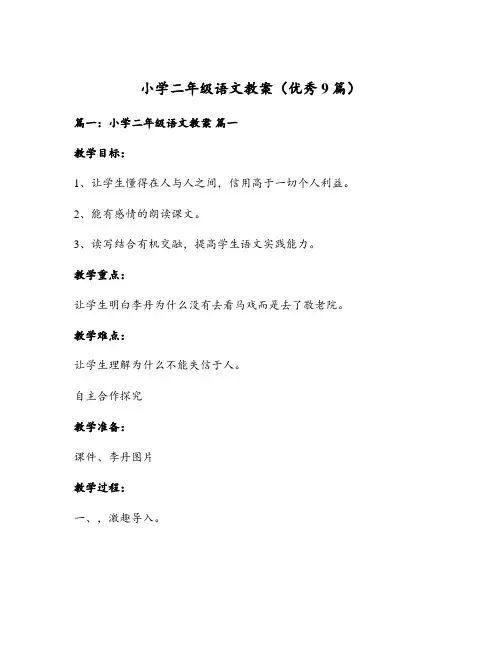 小学二年级语文教案（优秀9篇）

篇一：小学二年级语文教案 篇一

教学目标：

1、让学生懂得在人与人之间，信用高于一切个人利益。

2、能有感情的朗读课文。

3、读写结合有机交融，提高学生语文实践能力。

教学重点：

让学生明白李丹为什么没有去看马戏而是去了敬老院。

教学难点：

让学生理解为什么不能失信于人。

自主合作探究

教学准备：

课件、李丹图片

教学过程：

一、，激趣导入。